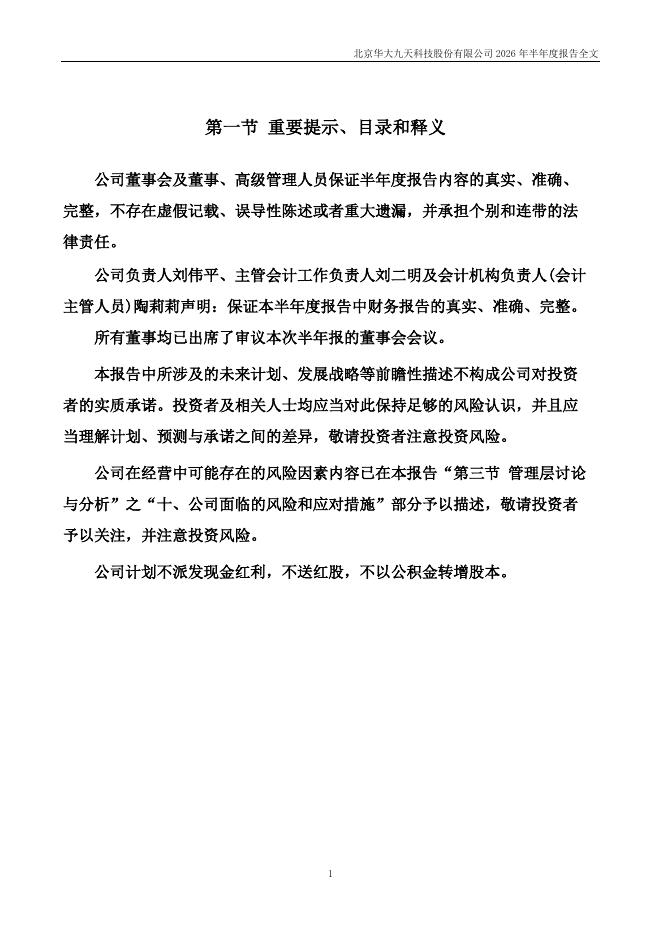 北京华大九天科技股份有限公司 2026 年半年度报告全文

第一节 重要提示、目录和释义

公司董事会及董事、高级管理人员保证半年度报告内容的真实、准确、完整，不存在虚假记载、误导性陈述或者重大遗漏，并承担个别和连带的法律责任。

公司负责人刘伟平、主管会计工作负责人刘二明及会计机构负责人(会计主管人员)陶莉莉声明：保证本半年度报告中财务报告的真实、准确、完整。

所有董事均已出席了审议本次半年报的董事会会议。

本报告中所涉及的未来计划、发展战略等前瞻性描述不构成公司对投资者的实质承诺。投资者及相关人士均应当对此保持足够的风险认识，并且应当理解计划、预测与承诺之间的差异，敬请投资者注意投资风险。

公司在经营中可能存在的风险因素内容已在本报告“第三节 管理层讨论与分析”之“十、公司面临的风险和应对措施”部分予以描述，敬请投资者予以关注，并注意投资风险。

公司计划不派发现金红利，不送红股，不以公积金转增股本。

1